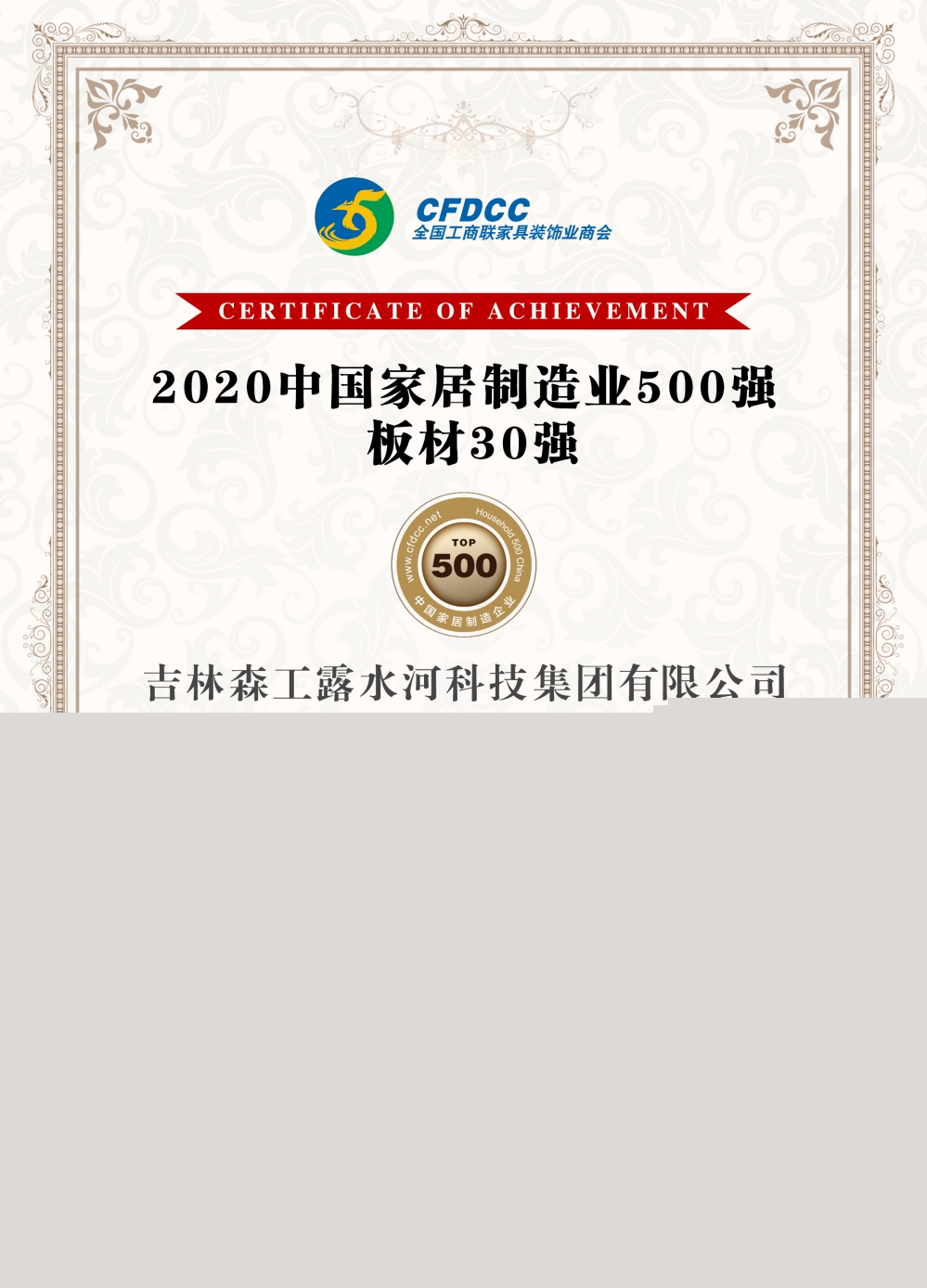 CFDCC
全国工商联家具装饰业商会

CERTIFICATE OF ACHIEVEMENT

2020中国家居制造业500强
板材30强

www.cfdcc.net
Household 500 China
TOP
500
中国家居制造企业

吉林森工露水河科技集团有限公司